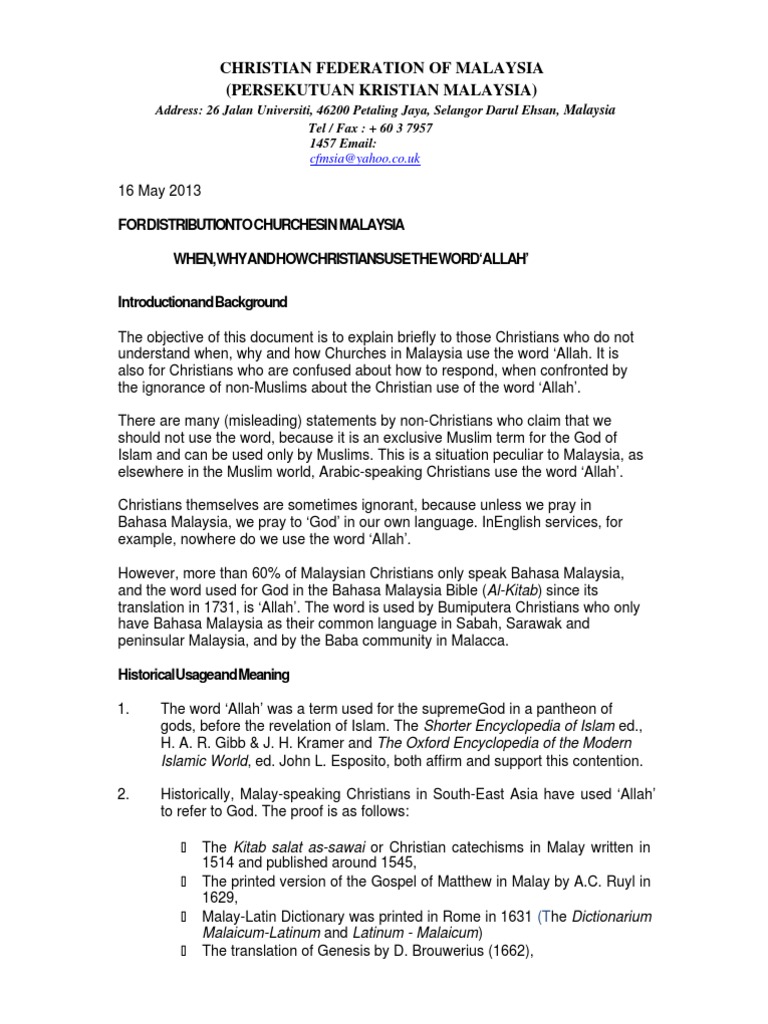 CHRISTIAN FEDERATION OF MALAYSIA
(PERSEKUTUAN KRISTIAN MALAYSIA)

Address: 26 Jalan Universiti, 46200 Petaling Jaya, Selangor Darul Ehsan, Malaysia
Tel / Fax : + 60 3 7957
1457 Email:
cfmsia@yahoo.co.uk

16 May 2013

FORDISTRIBUTIONTOCHURCHESINMALAYSIA

WHEN,WHYANDHOWCHRISTIANSUSETHEWORD'ALLAH'

IntroductionandBackground

The objective of this document is to explain briefly to those Christians who do not understand when, why and how Churches in Malaysia use the word 'Allah. It is also for Christians who are confused about how to respond, when confronted by the ignorance of non-Muslims about the Christian use of the word 'Allah'.

There are many (misleading) statements by non-Christians who claim that we should not use the word, because it is an exclusive Muslim term for the God of Islam and can be used only by Muslims. This is a situation peculiar to Malaysia, as elsewhere in the Muslim world, Arabic-speaking Christians use the word 'Allah'.

Christians themselves are sometimes ignorant, because unless we pray in Bahasa Malaysia, we pray to 'God' in our own language. InEnglish services, for example, nowhere do we use the word 'Allah'.

However, more than 60% of Malaysian Christians only speak Bahasa Malaysia, and the word used for God in the Bahasa Malaysia Bible (Al-Kitab) since its translation in 1731, is 'Allah'. The word is used by Bumiputera Christians who only have Bahasa Malaysia as their common language in Sabah, Sarawak and peninsular Malaysia, and by the Baba community in Malacca.

HistoricalUsageandMeaning

1. The word 'Allah' was a term used for the supremeGod in a pantheon of gods, before the revelation of Islam. The Shorter Encyclopedia of Islam ed., H. A. R. Gibb & J. H. Kramer and The Oxford Encyclopedia of the Modern Islamic World, ed. John L. Esposito, both affirm and support this contention.

2. Historically, Malay-speaking Christians in South-East Asia have used 'Allah' to refer to God. The proof is as follows:

 The Kitab salat as-sawai or Christian catechisms in Malay written in 1514 and published around 1545,
 The printed version of the Gospel of Matthew in Malay by A.C. Ruyl in 1629,
 Malay-Latin Dictionary was printed in Rome in 1631 (The Dictionarium Malaicum-Latinum and Latinum - Malaicum)
 The translation of Genesis by D. Brouwerius (1662),